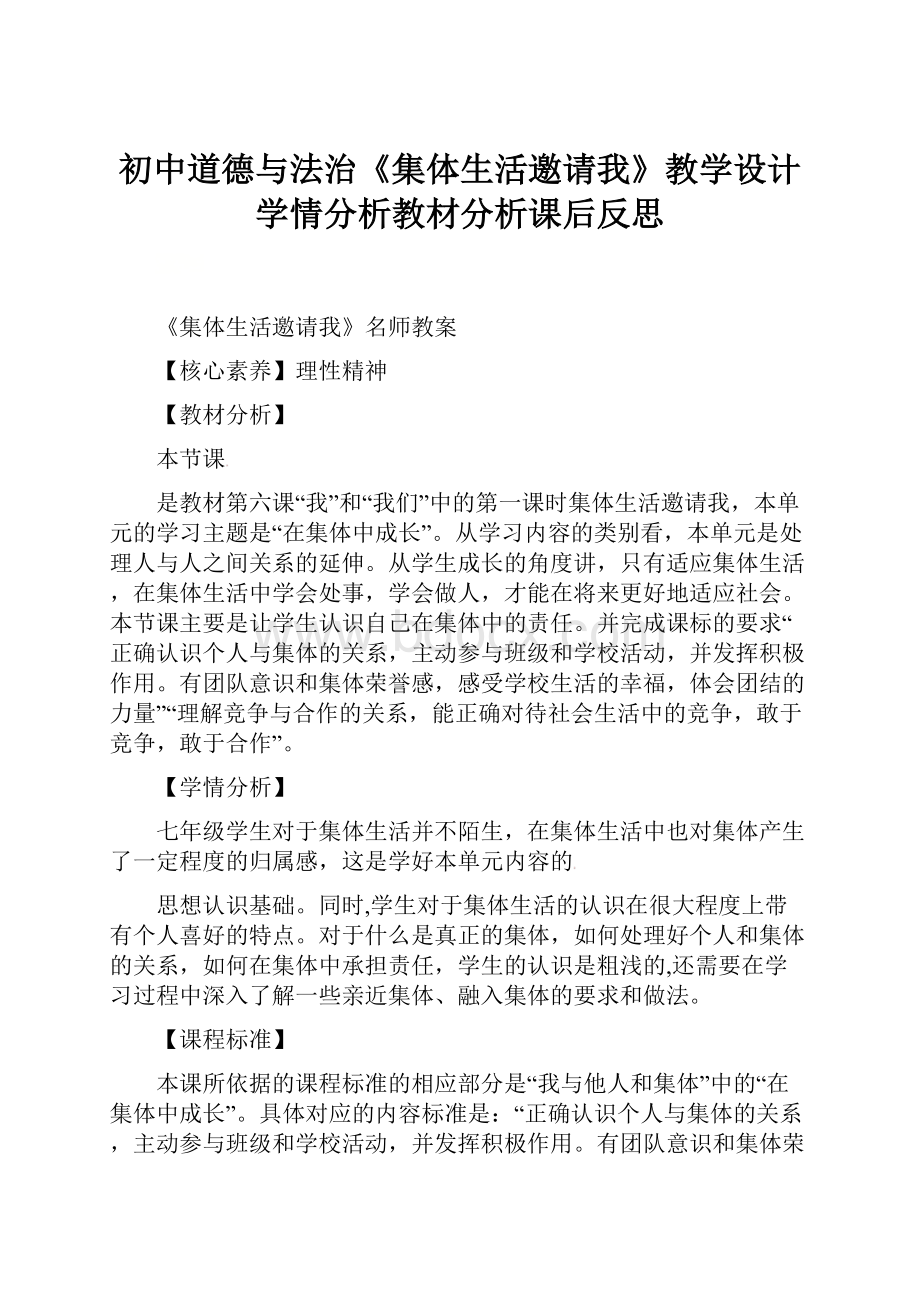 初中道德与法治《集体生活邀请我》教学设计学情分析教材分析课后反思

《集体生活邀请我》名师教案

【核心素养】理性精神

【教材分析】

本节课

是教材第六课“我”和“我们”中的第一课时集体生活邀请我，本单元的学习主题是“在集体中成长”。从学习内容的类别看，本单元是处理人与人之间关系的延伸。从学生成长的角度讲，只有适应集体生活，在集体生活中学会处事，学会做人，才能在将来更好地适应社会。本节课主要是让学生认识自己在集体中的责任。并完成课标的要求“正确认识个人与集体的关系，主动参与班级和学校活动，并发挥积极作用。有团队意识和集体荣誉感，感受学校生活的幸福，体会团结的力量”“理解竞争与合作的关系，能正确对待社会生活中的竞争，敢于竞争，敢于合作”。

【学情分析】

七年级学生对于集体生活并不陌生，在集体生活中也对集体产生了一定程度的归属感，这是学好本单元内容的

思想认识基础。同时,学生对于集体生活的认识在很大程度上带有个人喜好的特点。对于什么是真正的集体，如何处理好个人和集体的关系，如何在集体中承担责任，学生的认识是粗浅的,还需要在学习过程中深入了解一些亲近集体、融入集体的要求和做法。

【课程标准】

本课所依据的课程标准的相应部分是“我与他人和集体”中的“在集体中成长”。具体对应的内容标准是：“正确认识个人与集体的关系，主动参与班级和学校活动，并发挥积极作用。有团队意识和集体荣